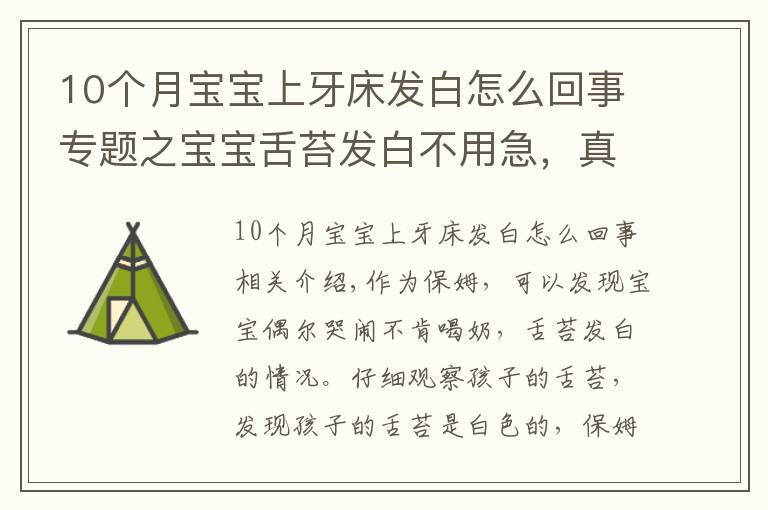 10个月宝宝上牙床发白怎么回事专题之宝宝舌苔发白不用急，真

10个月宝宝上牙床发白怎么回事相关介绍，作为保姆，可以发现宝宝偶尔哭闹不肯喝奶，舌苔发白的情况。仔细观察孩子的舌苔，发现孩子的舌苔是白色的，保姆